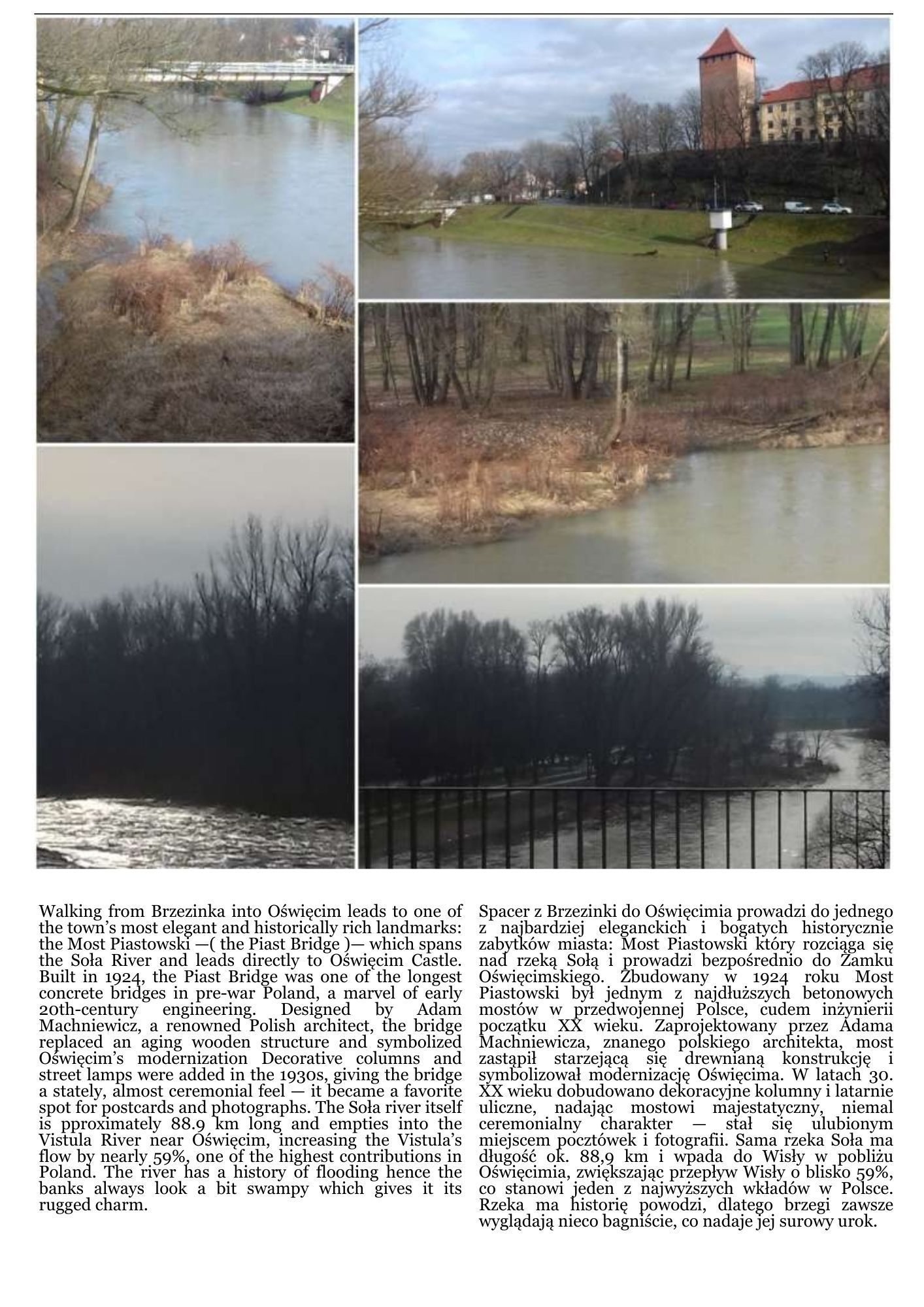 Walking from Brzezinka into Oświęcim leads to one of the town's most elegant and historically rich landmarks: the Most Piastowski —( the Piast Bridge )— which spans the Soła River and leads directly to Oświęcim Castle. Built in 1924, the Piast Bridge was one of the longest concrete bridges in pre-war Poland, a marvel of early 20th-century engineering. Designed by Adam Machniewicz, a renowned Polish architect, the bridge replaced an aging wooden structure and symbolized Oświęcim's modernization Decorative columns and street lamps were added in the 1930s, giving the bridge a stately, almost ceremonial feel — it became a favorite spot for postcards and photographs. The Soła river itself is pproximately 88.9 km long and empties into the Vistula River near Oświęcim, increasing the Vistula's flow by nearly 59%, one of the highest contributions in Poland. The river has a history of flooding hence the banks always look a bit swampy which gives it its rugged charm.

Spacer z Brzezinki do Oświęcimia prowadzi do jednego z najbardziej eleganckich i bogatych historycznie zabytków miasta: Most Piastowski który rozciąga się nad rzeką Sołą i prowadzi bezpośrednio do Zamku Oświęcimskiego. Zbudowany w 1924 roku Most Piastowski był jednym z najdłuższych betonowych mostów w przedwojennej Polsce, cudem inżynierii początku XX wieku. Zaprojektowany przez Adama Machniewicza, znanego polskiego architekta, most zastąpił starzejącą się drewnianą konstrukcję i symbolizował modernizację Oświęcima. W latach 30. XX wieku dobudowano dekoracyjne kolumny i latarnie uliczne, nadając mostowi majestatyczny, niemal ceremonialny charakter — stał się ulubionym miejscem pocztówek i fotografii. Sama rzeka Soła ma długość ok. 88,9 km i wpada do Wisły w pobliżu Oświęcimia, zwiększając przepływ Wisły o blisko 59%, co stanowi jeden z najwyższych wkładów w Polsce. Rzeka ma historię powodzi, dlatego brzegi zawsze wyglądają nieco bagniście, co nadaje jej surowy urok.